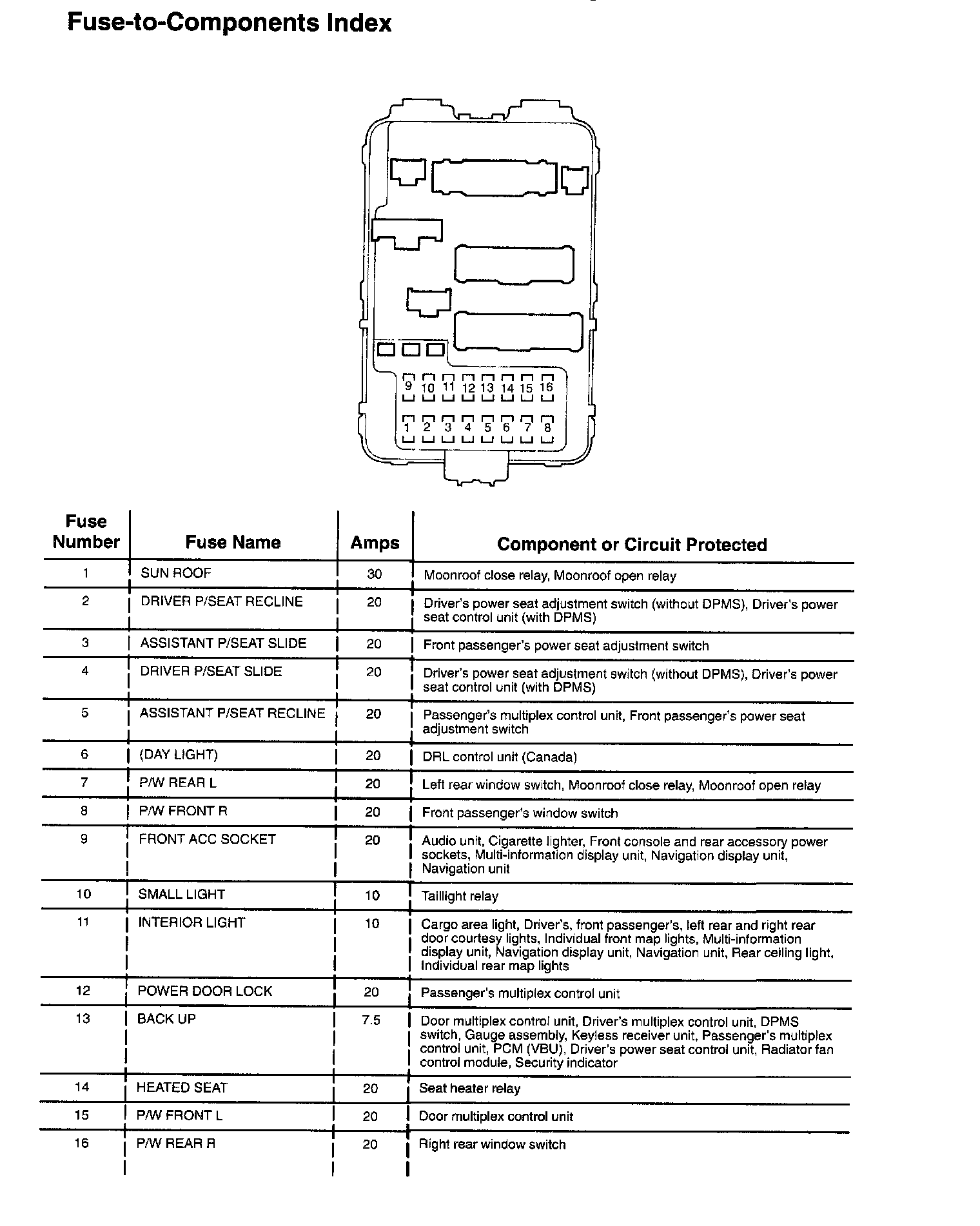 Fuse-to-Components Index

9 10 11 12 13 14 15 16
1 2 3 4 5 6 7 8

| Fuse Number | Fuse Name | Amps | Component or Circuit Protected |
|---|---|---|---|
| 1 | SUN ROOF | 30 | Moonroof close relay, Moonroof open relay |
| 2 | DRIVER P/SEAT RECLINE | 20 | Driver's power seat adjustment switch (without DPMS), Driver's power seat control unit (with DPMS) |
| 3 | ASSISTANT P/SEAT SLIDE | 20 | Front passenger's power seat adjustment switch |
| 4 | DRIVER P/SEAT SLIDE | 20 | Driver's power seat adjustment switch (without DPMS), Driver's power seat control unit (with DPMS) |
| 5 | ASSISTANT P/SEAT RECLINE | 20 | Passenger's multiplex control unit, Front passenger's power seat adjustment switch |
| 6 | (DAY LIGHT) | 20 | DRL control unit (Canada) |
| 7 | P/W REAR L | 20 | Left rear window switch, Moonroof close relay, Moonroof open relay |
| 8 | P/W FRONT R | 20 | Front passenger's window switch |
| 9 | FRONT ACC SOCKET | 20 | Audio unit, Cigarette lighter, Front console and rear accessory power sockets, Multi-information display unit, Navigation display unit, Navigation unit |
| 10 | SMALL LIGHT | 10 | Taillight relay |
| 11 | INTERIOR LIGHT | 10 | Cargo area light, Driver's, front passenger's, left rear and right rear door courtesy lights, Individual front map lights, Multi-information display unit, Navigation display unit, Navigation unit, Rear ceiling light, Individual rear map lights |
| 12 | POWER DOOR LOCK | 20 | Passenger's multiplex control unit |
| 13 | BACK UP | 7.5 | Door multiplex control unit, Driver's multiplex control unit, DPMS switch, Gauge assembly, Keyless receiver unit, Passenger's multiplex control unit, PCM (VBU), Driver's power seat control unit, Radiator fan control module, Security indicator |
| 14 | HEATED SEAT | 20 | Seat heater relay |
| 15 | P/W FRONT L | 20 | Door multiplex control unit |
| 16 | P/W REAR R | 20 | Right rear window switch |